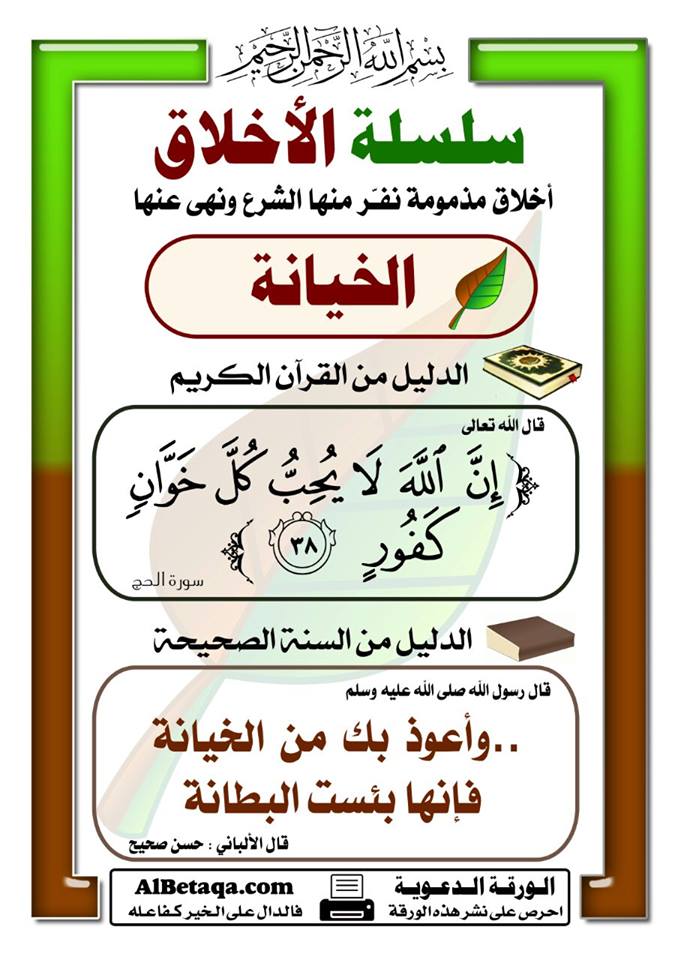 بسم الله الرحمن الرحيم

سلسلة الأخلاق

أخلاق مذمومة نفّر منها الشرع ونهى عنها

الخيانة

الدليل من القرآن الكريم

قال الله تعالى

إِنَّ ٱللَّهَ لَا يُحِبُّ كُلَّ خَوَّانٍ كَفُورٍ ٣٨

سورة الحج

الدليل من السنة الصحيحة

قال رسول الله صلى الله عليه وسلم

..وأعوذ بك من الخيانة فإنها بئست البطانة

قال الألباني : حسن صحيح

الورقة الدعوية
احرص على نشر هذه الورقة

AlBetaqa.com
فالدال على الخير كفاعله